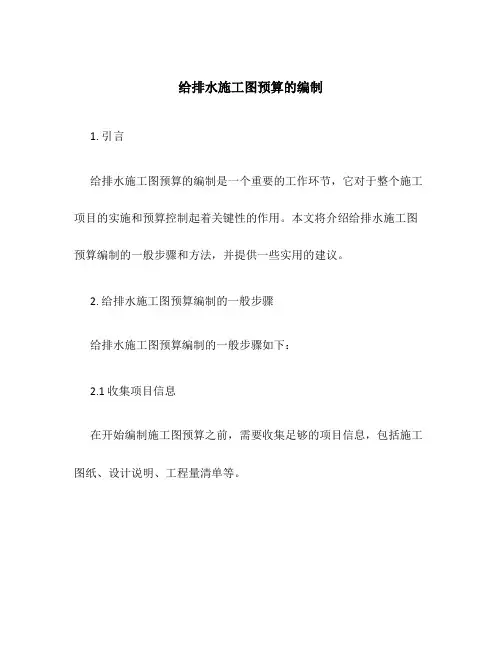 给排水施工图预算的编制

1. 引言

给排水施工图预算的编制是一个重要的工作环节，它对于整个施工项目的实施和预算控制起着关键性的作用。本文将介绍给排水施工图预算编制的一般步骤和方法，并提供一些实用的建议。

2. 给排水施工图预算编制的一般步骤

给排水施工图预算编制的一般步骤如下：

2.1 收集项目信息

在开始编制施工图预算之前，需要收集足够的项目信息，包括施工图纸、设计说明、工程量清单等。